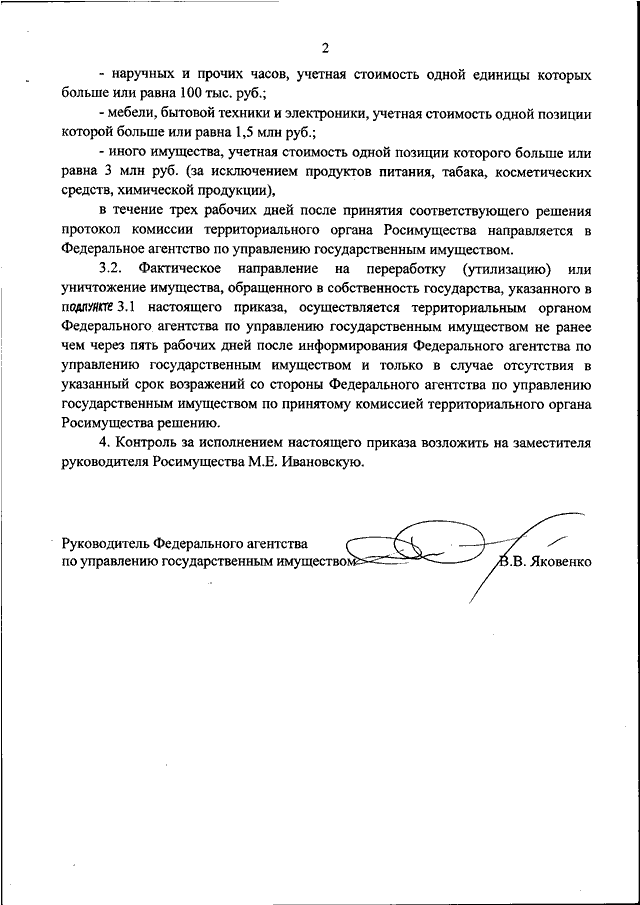 2

- наручных и прочих часов, учетная стоимость одной единицы которых больше или равна 100 тыс. руб.;

- мебели, бытовой техники и электроники, учетная стоимость одной позиции которой больше или равна 1,5 млн руб.;

- иного имущества, учетная стоимость одной позиции которого больше или равна 3 млн руб. (за исключением продуктов питания, табака, косметических средств, химической продукции),

в течение трех рабочих дней после принятия соответствующего решения протокол комиссии территориального органа Росимущества направляется в Федеральное агентство по управлению государственным имуществом.

3.2. Фактическое направление на переработку (утилизацию) или уничтожение имущества, обращенного в собственность государства, указанного в подпункте 3.1 настоящего приказа, осуществляется территориальным органом Федерального агентства по управлению государственным имуществом не ранее чем через пять рабочих дней после информирования Федерального агентства по управлению государственным имуществом и только в случае отсутствия в указанный срок возражений со стороны Федерального агентства по управлению государственным имуществом по принятому комиссией территориального органа Росимущества решению.

4. Контроль за исполнением настоящего приказа возложить на заместителя руководителя Росимущества М.Е. Ивановскую.

Руководитель Федерального агентства
по управлению государственным имуществом В.В. Яковенко